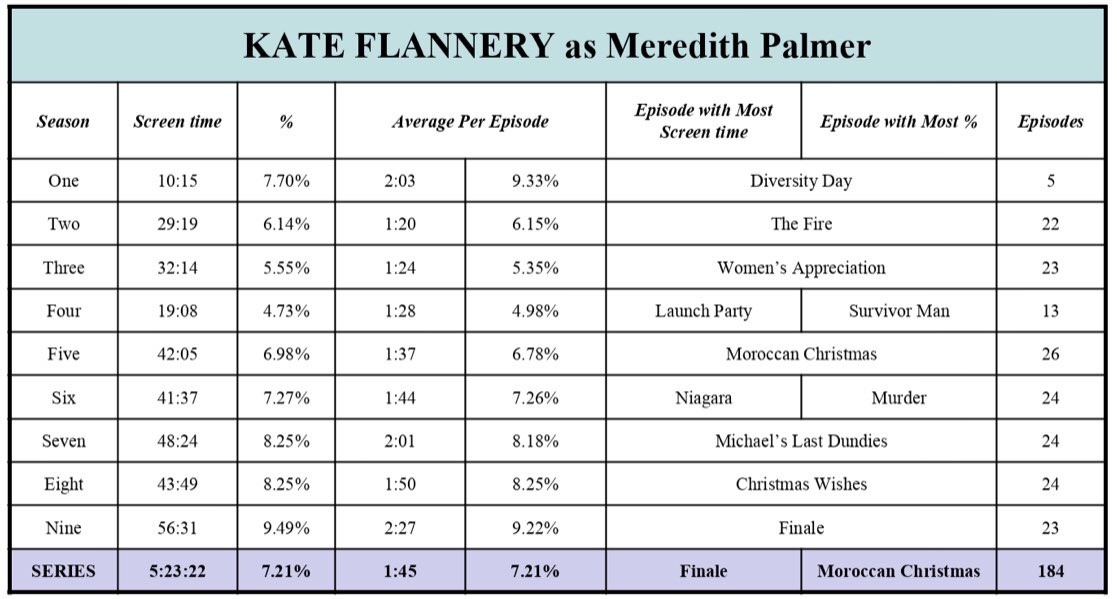 KATE FLANNERY as Meredith Palmer

| Season | Screen time | % | Average Per Episode | | Episode with Most Screen time | Episode with Most % | Episodes |
|---|---|---|---|---|---|---|---|
| One | 10:15 | 7.70% | 2:03 | 9.33% | Diversity Day | | 5 |
| Two | 29:19 | 6.14% | 1:20 | 6.15% | The Fire | | 22 |
| Three | 32:14 | 5.55% | 1:24 | 5.35% | Women's Appreciation | | 23 |
| Four | 19:08 | 4.73% | 1:28 | 4.98% | Launch Party | Survivor Man | 13 |
| Five | 42:05 | 6.98% | 1:37 | 6.78% | Moroccan Christmas | | 26 |
| Six | 41:37 | 7.27% | 1:44 | 7.26% | Niagara | Murder | 24 |
| Seven | 48:24 | 8.25% | 2:01 | 8.18% | Michael's Last Dundies | | 24 |
| Eight | 43:49 | 8.25% | 1:50 | 8.25% | Christmas Wishes | | 24 |
| Nine | 56:31 | 9.49% | 2:27 | 9.22% | Finale | | 23 |
| SERIES | 5:23:22 | 7.21% | 1:45 | 7.21% | Finale | Moroccan Christmas | 184 |